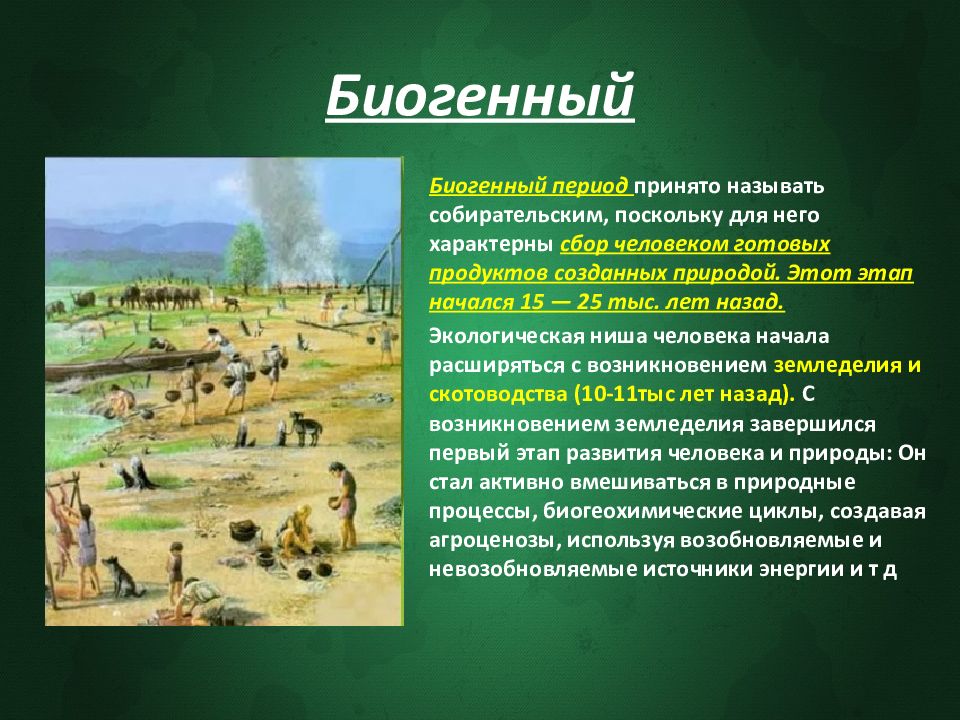 Биогенный

Биогенный период принято называть собирательским, поскольку для него характерны сбор человеком готовых продуктов созданных природой. Этот этап начался 15 — 25 тыс. лет назад.

Экологическая ниша человека начала расширяться с возникновением земледелия и скотоводства (10-11тыс лет назад). С возникновением земледелия завершился первый этап развития человека и природы: Он стал активно вмешиваться в природные процессы, биогеохимические циклы, создавая агроценозы, используя возобновляемые и невозобновляемые источники энергии и т д